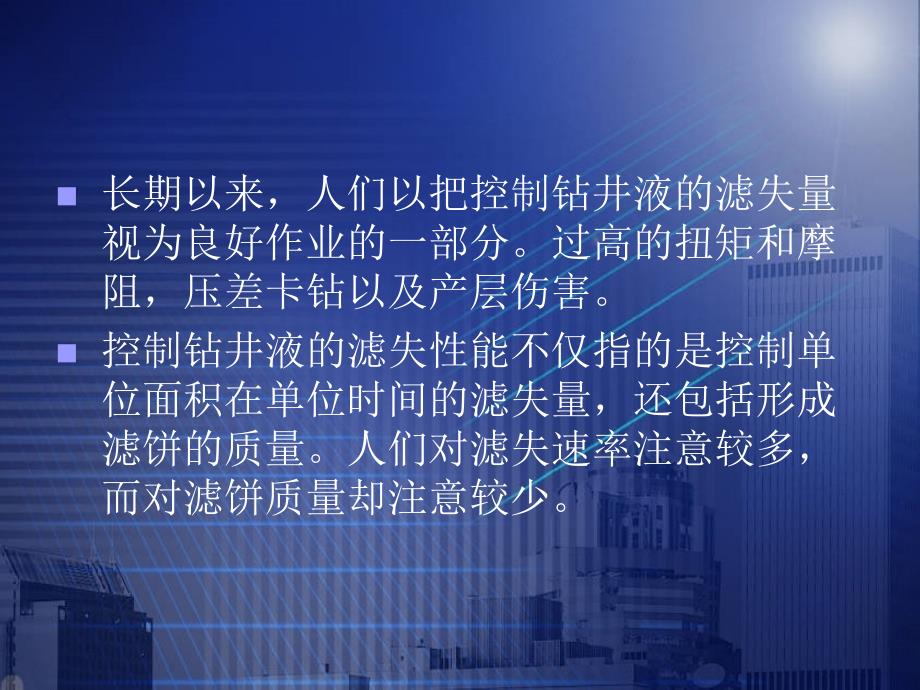 ■ 长期以来，人们以把控制钻井液的滤失量视为良好作业的一部分。过高的扭矩和摩阻，压差卡钻以及产层伤害。

■ 控制钻井液的滤失性能不仅指的是控制单位面积在单位时间的滤失量，还包括形成滤饼的质量。人们对滤失速率注意较多，而对滤饼质量却注意较少。